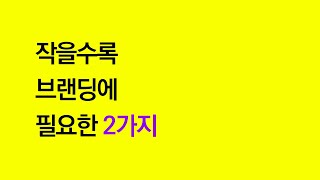 작을수록
브랜딩에
필요한 2가지